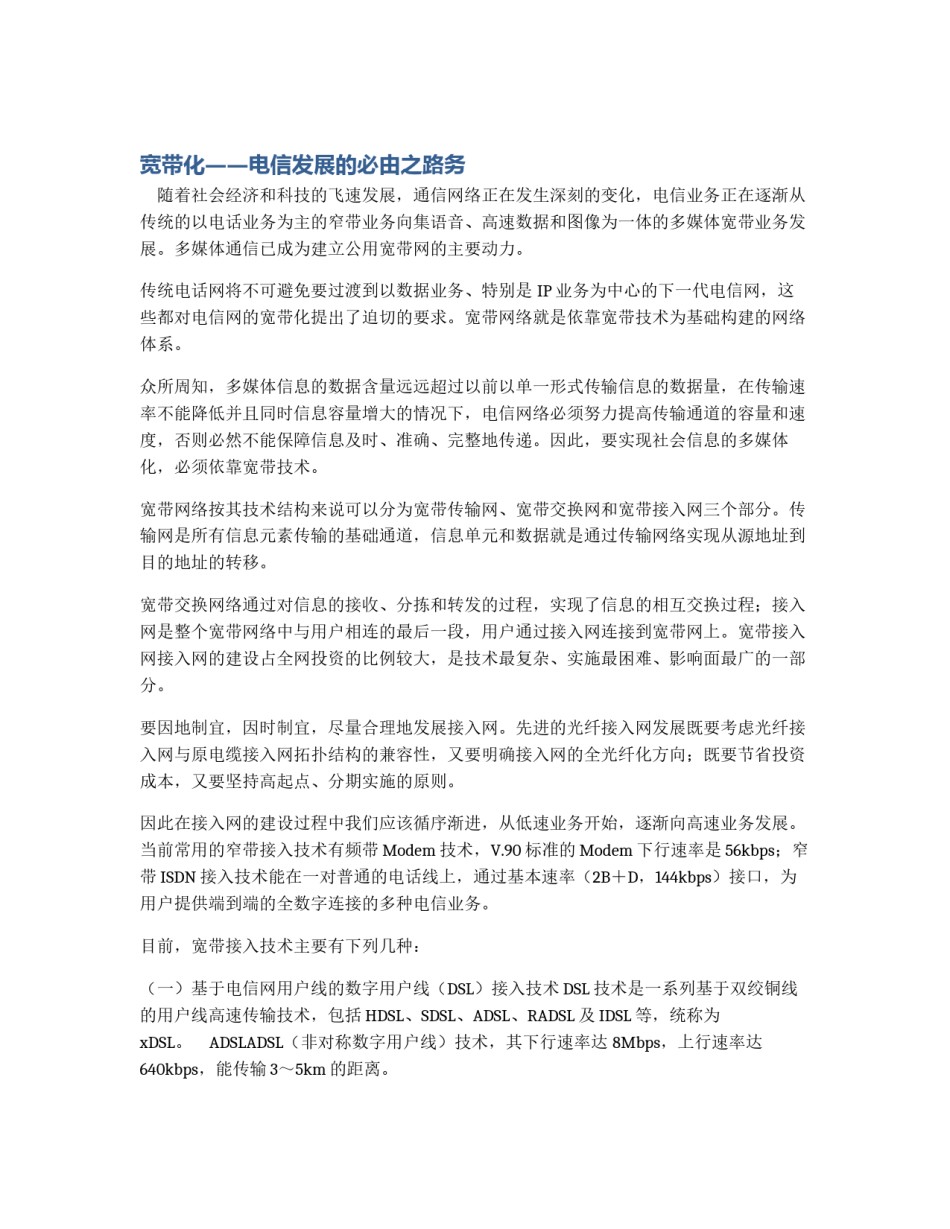 宽带化——电信发展的必由之路务

随着社会经济和科技的飞速发展，通信网络正在发生深刻的变化，电信业务正在逐渐从传统的以电话业务为主的窄带业务向集语音、高速数据和图像为一体的多媒体宽带业务发展。多媒体通信已成为建立公用宽带网的主要动力。

传统电话网将不可避免要过渡到以数据业务、特别是 IP 业务为中心的下一代电信网，这些都对电信网的宽带化提出了迫切的要求。宽带网络就是依靠宽带技术为基础构建的网络体系。

众所周知，多媒体信息的数据含量远远超过以前以单一形式传输信息的数据量，在传输速率不能降低并且同时信息容量增大的情况下，电信网络必须努力提高传输通道的容量和速度，否则必然不能保障信息及时、准确、完整地传递。因此，要实现社会信息的多媒体化，必须依靠宽带技术。

宽带网络按其技术结构来说可以分为宽带传输网、宽带交换网和宽带接入网三个部分。传输网是所有信息元素传输的基础通道，信息单元和数据就是通过传输网络实现从源地址到目的地址的转移。

宽带交换网络通过对信息的接收、分拣和转发的过程，实现了信息的相互交换过程；接入网是整个宽带网络中与用户相连的最后一段，用户通过接入网连接到宽带网上。宽带接入网接入网的建设占全网投资的比例较大，是技术最复杂、实施最困难、影响面最广的一部分。

要因地制宜，因时制宜，尽量合理地发展接入网。先进的光纤接入网发展既要考虑光纤接入网与原电缆接入网拓扑结构的兼容性，又要明确接入网的全光纤化方向；既要节省投资成本，又要坚持高起点、分期实施的原则。

因此在接入网的建设过程中我们应该循序渐进，从低速业务开始，逐渐向高速业务发展。当前常用的窄带接入技术有频带 Modem 技术，V.90 标准的 Modem 下行速率是 56kbps；窄带 ISDN 接入技术能在一对普通的电话线上，通过基本速率（2B＋D，144kbps）接口，为用户提供端到端的全数字连接的多种电信业务。

目前，宽带接入技术主要有下列几种：

（一）基于电信网用户线的数字用户线（DSL）接入技术 DSL 技术是一系列基于双绞铜线的用户线高速传输技术，包括 HDSL、SDSL、ADSL、RADSL 及 IDSL 等，统称为 xDSL。 ADSLADSL（非对称数字用户线）技术，其下行速率达 8Mbps，上行速率达 640kbps，能传输 3～5km 的距离。